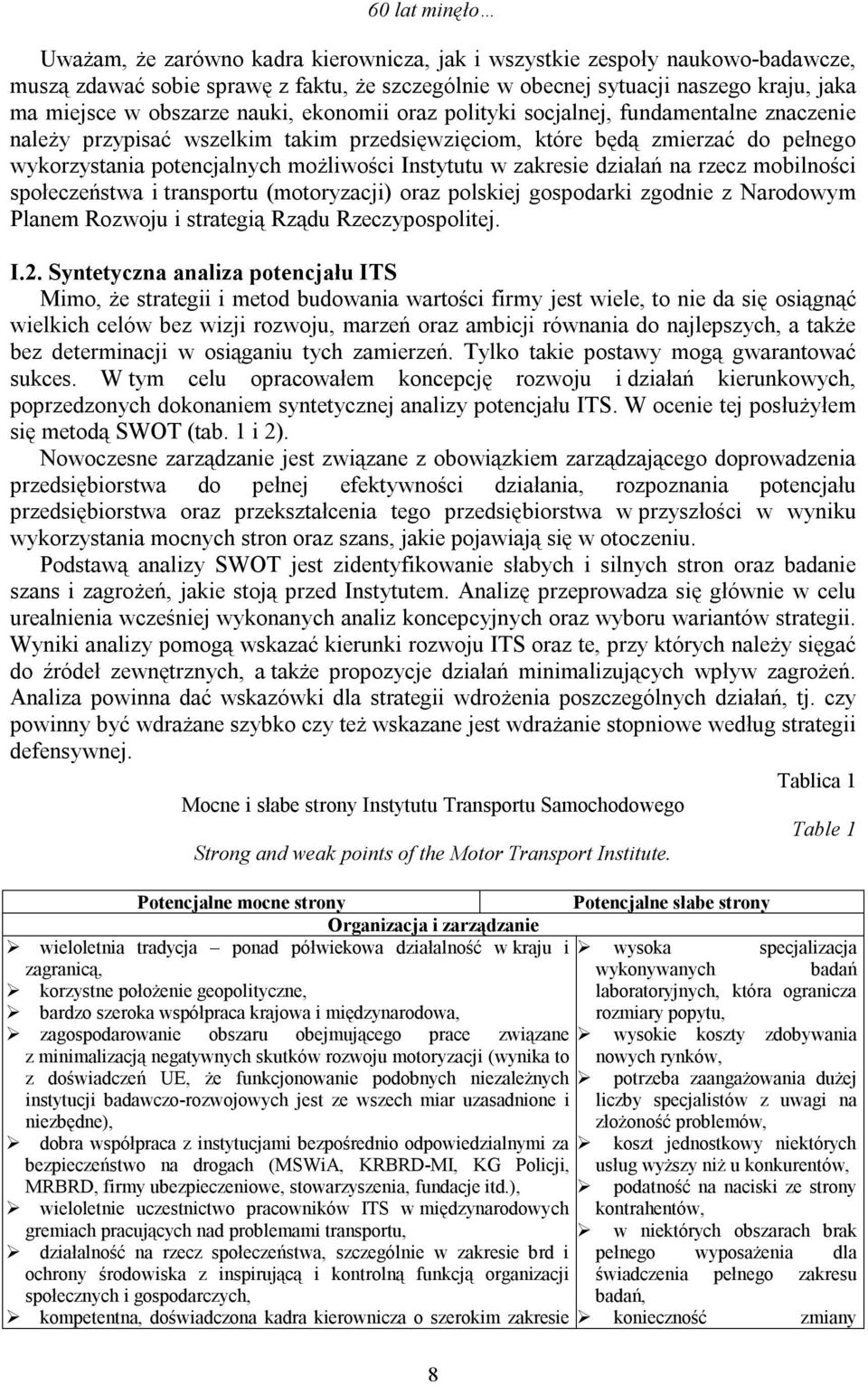 60 lat minęło…

Uważam, że zarówno kadra kierownicza, jak i wszystkie zespoły naukowo-badawcze, muszą zdawać sobie sprawę z faktu, że szczególnie w obecnej sytuacji naszego kraju, jaka ma miejsce w obszarze nauki, ekonomii oraz polityki socjalnej, fundamentalne znaczenie należy przypisać wszelkim takim przedsięwzięciom, które będą zmierzać do pełnego wykorzystania potencjalnych możliwości Instytutu w zakresie działań na rzecz mobilności społeczeństwa i transportu (motoryzacji) oraz polskiej gospodarki zgodnie z Narodowym Planem Rozwoju i strategią Rządu Rzeczypospolitej.

I.2. Syntetyczna analiza potencjału ITS
Mimo, że strategii i metod budowania wartości firmy jest wiele, to nie da się osiągnąć wielkich celów bez wizji rozwoju, marzeń oraz ambicji równania do najlepszych, a także bez determinacji w osiąganiu tych zamierzeń. Tylko takie postawy mogą gwarantować sukces. W tym celu opracowałem koncepcję rozwoju i działań kierunkowych, poprzedzonych dokonaniem syntetycznej analizy potencjału ITS. W ocenie tej posłużyłem się metodą SWOT (tab. 1 i 2).

Nowoczesne zarządzanie jest związane z obowiązkiem zarządzającego doprowadzenia przedsiębiorstwa do pełnej efektywności działania, rozpoznania potencjału przedsiębiorstwa oraz przekształcenia tego przedsiębiorstwa w przyszłości w wyniku wykorzystania mocnych stron oraz szans, jakie pojawiają się w otoczeniu.

Podstawą analizy SWOT jest zidentyfikowanie słabych i silnych stron oraz badanie szans i zagrożeń, jakie stoją przed Instytutem. Analizę przeprowadza się głównie w celu urealnienia wcześniej wykonanych analiz koncepcyjnych oraz wyboru wariantów strategii. Wyniki analizy pomogą wskazać kierunki rozwoju ITS oraz te, przy których należy sięgać do źródeł zewnętrznych, a także propozycje działań minimalizujących wpływ zagrożeń. Analiza powinna dać wskazówki dla strategii wdrożenia poszczególnych działań, tj. czy powinny być wdrażane szybko czy też wskazane jest wdrażanie stopniowe według strategii defensywnej.

Tablica 1

Mocne i słabe strony Instytutu Transportu Samochodowego

Table 1

Strong and weak points of the Motor Transport Institute.

| Potencjalne mocne strony | Potencjalne słabe strony |
|---|---|
| Organizacja i zarządzanie | |
| ➢ wieloletnia tradycja – ponad półwiekowa działalność w kraju i zagranicą, ➢ korzystne położenie geopolityczne, ➢ bardzo szeroka współpraca krajowa i międzynarodowa, ➢ zagospodarowanie obszaru obejmującego prace związane z minimalizacją negatywnych skutków rozwoju motoryzacji (wynika to z doświadczeń UE, że funkcjonowanie podobnych niezależnych instytucji badawczo-rozwojowych jest ze wszech miar uzasadnione i niezbędne), ➢ dobra współpraca z instytucjami bezpośrednio odpowiedzialnymi za bezpieczeństwo na drogach (MSWiA, KRBRD-MI, KG Policji, MRBRD, firmy ubezpieczeniowe, stowarzyszenia, fundacje itd.), ➢ wieloletnie uczestnictwo pracowników ITS w międzynarodowych gremiach pracujących nad problemami transportu, ➢ działalność na rzecz społeczeństwa, szczególnie w zakresie brd i ochrony środowiska z inspirującą i kontrolną funkcją organizacji społecznych i gospodarczych, ➢ kompetentna, doświadczona kadra kierownicza o szerokim zakresie | ➢ wysoka specjalizacja wykonywanych badań laboratoryjnych, która ogranicza rozmiary popytu, ➢ wysokie koszty zdobywania nowych rynków, ➢ potrzeba zaangażowania dużej liczby specjalistów z uwagi na złożoność problemów, ➢ koszt jednostkowy niektórych usług wyższy niż u konkurentów, ➢ podatność na naciski ze strony kontrahentów, ➢ w niektórych obszarach brak pełnego wyposażenia dla świadczenia pełnego zakresu badań, ➢ konieczność zmiany |

8